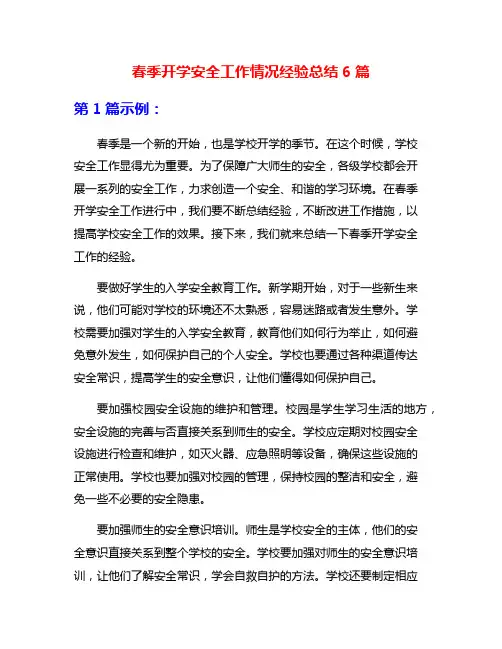 春季开学安全工作情况经验总结 6 篇

第 1 篇示例：

春季是一个新的开始，也是学校开学的季节。在这个时候，学校安全工作显得尤为重要。为了保障广大师生的安全，各级学校都会开展一系列的安全工作，力求创造一个安全、和谐的学习环境。在春季开学安全工作进行中，我们要不断总结经验，不断改进工作措施，以提高学校安全工作的效果。接下来，我们就来总结一下春季开学安全工作的经验。

要做好学生的入学安全教育工作。新学期开始，对于一些新生来说，他们可能对学校的环境还不太熟悉，容易迷路或者发生意外。学校需要加强对学生的入学安全教育，教育他们如何行为举止，如何避免意外发生，如何保护自己的个人安全。学校也要通过各种渠道传达安全常识，提高学生的安全意识，让他们懂得如何保护自己。

要加强校园安全设施的维护和管理。校园是学生学习生活的地方，安全设施的完善与否直接关系到师生的安全。学校应定期对校园安全设施进行检查和维护，如灭火器、应急照明等设备，确保这些设施的正常使用。学校也要加强对校园的管理，保持校园的整洁和安全，避免一些不必要的安全隐患。

要加强师生的安全意识培训。师生是学校安全的主体，他们的安全意识直接关系到整个学校的安全。学校要加强对师生的安全意识培训，让他们了解安全常识，学会自救自护的方法。学校还要制定相应